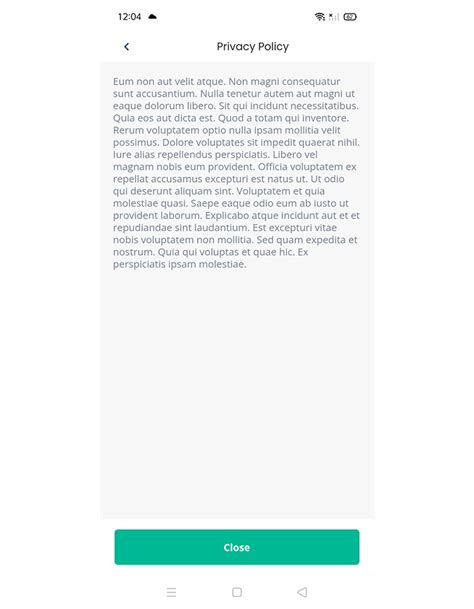 12:04

62

Privacy Policy

Eum non aut velit atque. Non magni consequatur sunt accusantium. Nulla tenetur autem aut magni ut eaque dolorum libero. Sit qui incidunt necessitatibus. Quia eos aut dicta est. Quod a totam qui inventore. Rerum voluptatem optio nulla ipsam mollitia velit possimus. Dolore voluptates sit impedit quaerat nihil. Iure alias repellendus perspiciatis. Libero vel magnam nobis eum provident. Officia voluptatem ex repellat accusamus excepturi est natus ut. Ut odio qui deserunt aliquam sint. Voluptatem et quia molestiae quasi. Saepe eaque odio eum ab iusto ut provident laborum. Explicabo atque incidunt aut et et repudiandae sint laudantium. Est excepturi vitae nobis voluptatem non mollitia. Sed quam expedita et nostrum. Quia qui voluptas et quae hic. Ex perspiciatis ipsam molestiae.

Close